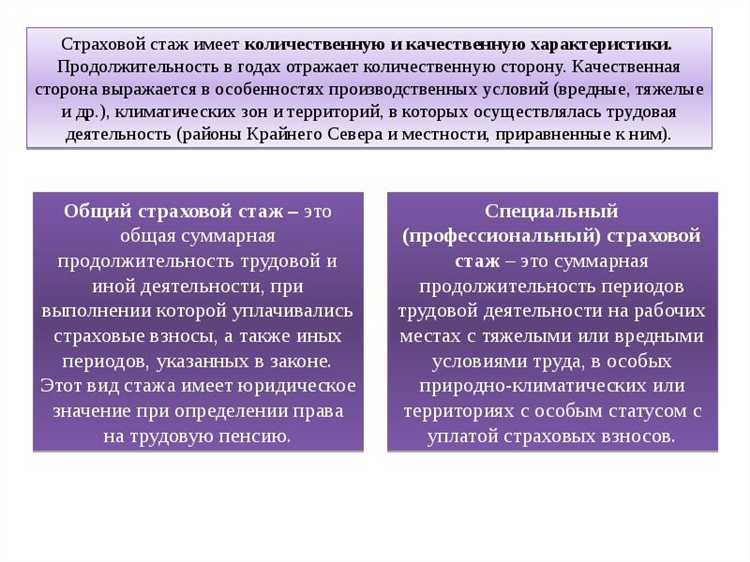 Страховой стаж имеет количественную и качественную характеристики. Продолжительность в годах отражает количественную сторону. Качественная сторона выражается в особенностях производственных условий (вредные, тяжелые и др.), климатических зон и территорий, в которых осуществлялась трудовая деятельность (районы Крайнего Севера и местности, приравненные к ним).

Общий страховой стаж – это общая суммарная продолжительность трудовой и иной деятельности, при выполнении которой уплачивались страховые взносы, а также иных периодов, указанных в законе. Этот вид стажа имеет юридическое значение при определении права на трудовую пенсию.

Специальный (профессиональный) страховой стаж – это суммарная продолжительность периодов трудовой деятельности на рабочих местах с тяжелыми или вредными условиями труда, в особых природно-климатических или территориях с особым статусом с уплатой страховых взносов.